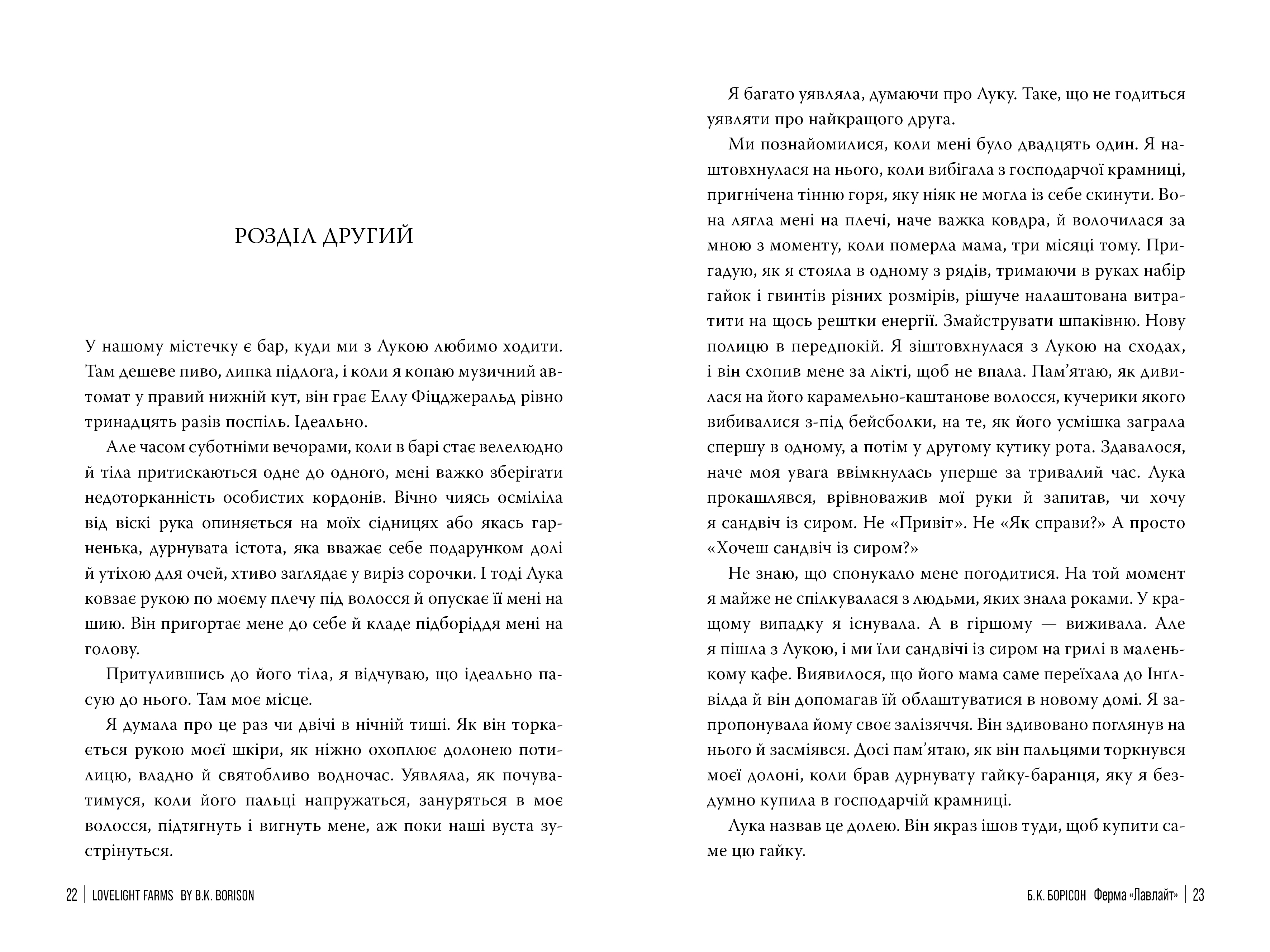 РОЗДІЛ ДРУГИЙ

У нашому містечку є бар, куди ми з Лукою любимо ходити. Там дешеве пиво, липка підлога, і коли я копаю музичний автомат у правий нижній кут, він грає Еллу Фіцджеральд рівно тринадцять разів поспіль. Ідеально.

Але часом суботніми вечорами, коли в барі стає велелюдно й тіла притискаються одне до одного, мені важко зберігати недоторканність особистих кордонів. Вічно чиясь осміліла від віскі рука опиняється на моїх сідницях або якась гарненька, дурнувата істота, яка вважає себе подарунком долі й утіхою для очей, хтиво заглядає у виріз сорочки. І тоді Лука ковзає рукою по моєму плечу під волосся й опускає її мені на шию. Він пригортає мене до себе й кладе підборіддя мені на голову.

Притулившись до його тіла, я відчуваю, що ідеально пасую до нього. Там моє місце.

Я думала про це раз чи двічі в нічній тиші. Як він торкається рукою моєї шкіри, як ніжно охоплює долонею потилицю, владно й святобливо водночас. Уявляла, як почуватимуся, коли його пальці напружаться, зануряться в моє волосся, підтягнуть і вигнуть мене, аж поки наші вуста зустрінуться.

22 | LOVELIGHT FARMS BY B.K. BORISON

Я багато уявляла, думаючи про Луку. Таке, що не годиться уявляти про найкращого друга.

Ми познайомилися, коли мені було двадцять один. Я наштовхнулася на нього, коли вибігала з господарчої крамниці, пригнічена тінню горя, яку ніяк не могла із себе скинути. Вона лягла мені на плечі, наче важка ковдра, й волочилася за мною з моменту, коли померла мама, три місяці тому. Пригадую, як я стояла в одному з рядів, тримаючи в руках набір гайок і гвинтів різних розмірів, рішуче налаштована витратити на щось рештки енергії. Змайструвати шпаківню. Нову полицю в передпокій. Я зіштовхнулася з Лукою на сходах, і він схопив мене за лікті, щоб не впала. Пам'ятаю, як дивилася на його карамельно-каштанове волосся, кучерики якого вибивалися з-під бейсболки, на те, як його усмішка заграла спершу в одному, а потім у другому кутику рота. Здавалося, наче моя увага ввімкнулась уперше за тривалий час. Лука прокашлявся, врівноважив мої руки й запитав, чи хочу я сандвіч із сиром. Не «Привіт». Не «Як справи?» А просто «Хочеш сандвіч із сиром?»

Не знаю, що спонукало мене погодитися. На той момент я майже не спілкувалася з людьми, яких знала роками. У кращому випадку я існувала. А в гіршому — виживала. Але я пішла з Лукою, і ми їли сандвічі із сиром на грилі в маленькому кафе. Виявилося, що його мама саме переїхала до Інґлвілда й він допомагав їй облаштуватися в новому домі. Я запропонувала йому своє залізяччя. Він здивовано поглянув на нього й засміявся. Досі пам'ятаю, як він пальцями торкнувся моєї долоні, коли брав дурнувату гайку-баранця, яку я бездумно купила в господарчій крамниці.

Лука назвав це долею. Він якраз ішов туди, щоб купити саме цю гайку.

Б.К. БОРІСОН Ферма «Лавлайт» | 23